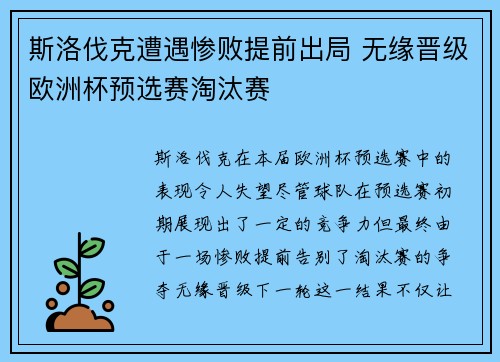 斯洛伐克遭遇惨败提前出局 无缘晋级欧洲杯预选赛淘汰赛

斯洛伐克在本届欧洲杯预选赛中的表现令人失望尽管球队在预选赛初期展现出了一定的竞争力但最终由于一场惨败提前告别了淘汰赛的争夺无缘晋级下一轮这一结果不仅让